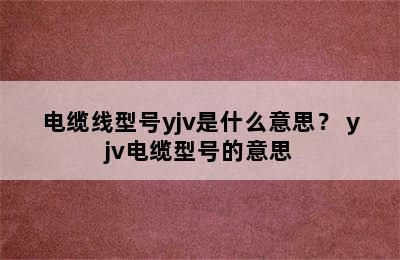 电缆线型号yjv是什么意思？ yjv电缆型号的意思